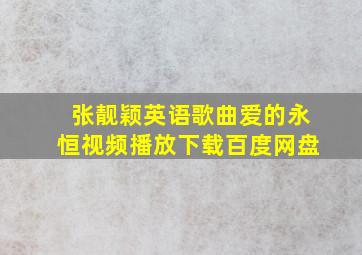 张靓颖英语歌曲爱的永恒视频播放下载百度网盘